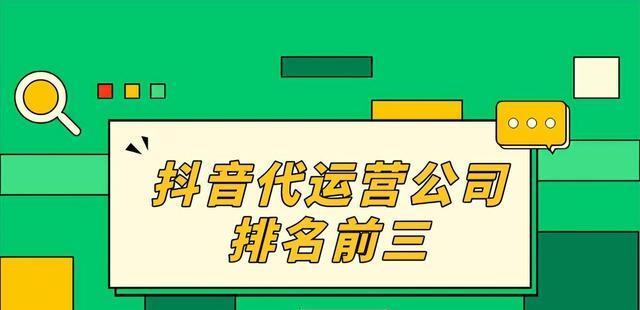 抖音代运营公司
排名前三